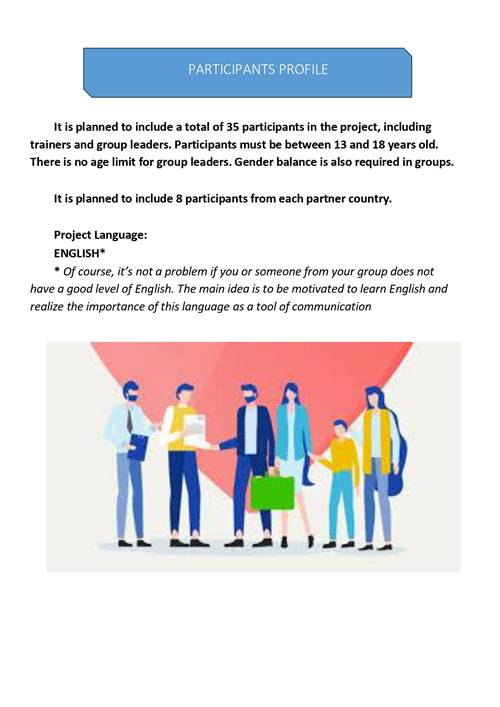 PARTICIPANTS PROFILE

It is planned to include a total of 35 participants in the project, including trainers and group leaders. Participants must be between 13 and 18 years old. There is no age limit for group leaders. Gender balance is also required in groups.

It is planned to include 8 participants from each partner country.

Project Language:
ENGLISH*
* Of course, it's not a problem if you or someone from your group does not have a good level of English. The main idea is to be motivated to learn English and realize the importance of this language as a tool of communication